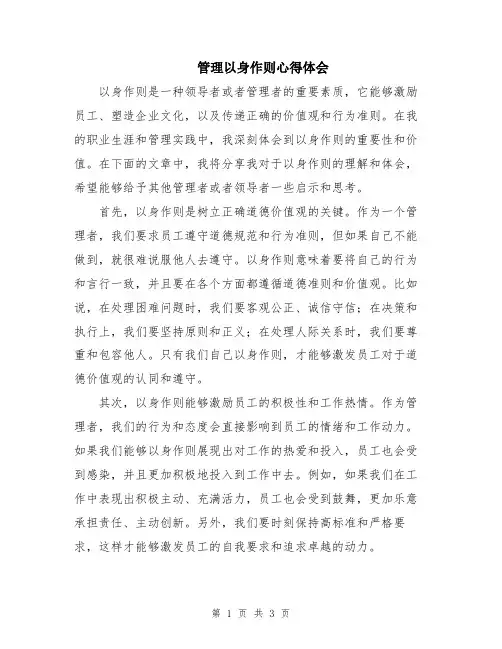 管理以身作则心得体会

以身作则是一种领导者或者管理者的重要素质，它能够激励员工、塑造企业文化，以及传递正确的价值观和行为准则。在我的职业生涯和管理实践中，我深刻体会到以身作则的重要性和价值。在下面的文章中，我将分享我对于以身作则的理解和体会，希望能够给予其他管理者或者领导者一些启示和思考。

首先，以身作则是树立正确道德价值观的关键。作为一个管理者，我们要求员工遵守道德规范和行为准则，但如果自己不能做到，就很难说服他人去遵守。以身作则意味着要将自己的行为和言行一致，并且要在各个方面都遵循道德准则和价值观。比如说，在处理困难问题时，我们要客观公正、诚信守信；在决策和执行上，我们要坚持原则和正义；在处理人际关系时，我们要尊重和包容他人。只有我们自己以身作则，才能够激发员工对于道德价值观的认同和遵守。

其次，以身作则能够激励员工的积极性和工作热情。作为管理者，我们的行为和态度会直接影响到员工的情绪和工作动力。如果我们能够以身作则展现出对工作的热爱和投入，员工也会受到感染，并且更加积极地投入到工作中去。例如，如果我们在工作中表现出积极主动、充满活力，员工也会受到鼓舞，更加乐意承担责任、主动创新。另外，我们要时刻保持高标准和严格要求，这样才能够激发员工的自我要求和追求卓越的动力。

第 1 页 共 3 页